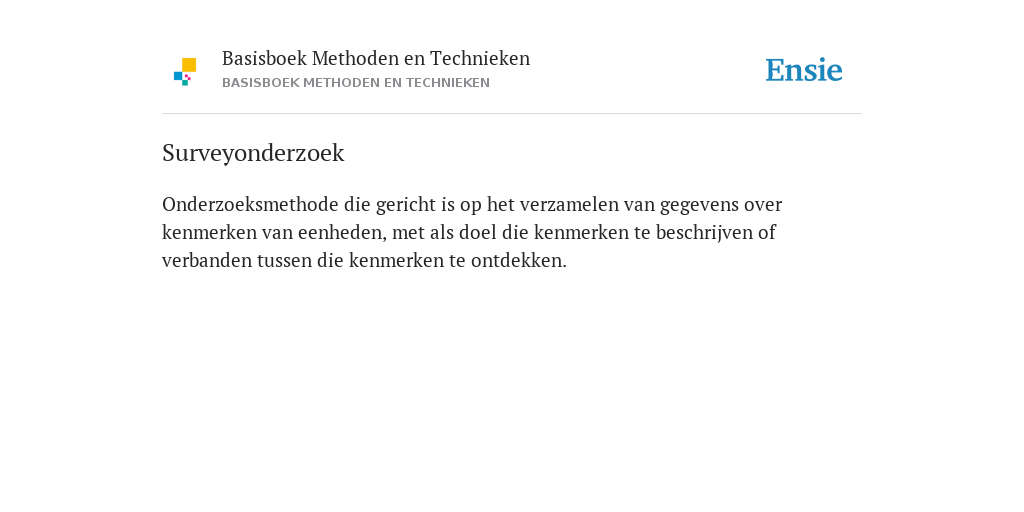 Basisboek Methoden en Technieken
BASISBOEK METHODEN EN TECHNIEKEN

Ensie

Surveyonderzoek

Onderzoeksmethode die gericht is op het verzamelen van gegevens over kenmerken van eenheden, met als doel die kenmerken te beschrijven of verbanden tussen die kenmerken te ontdekken.